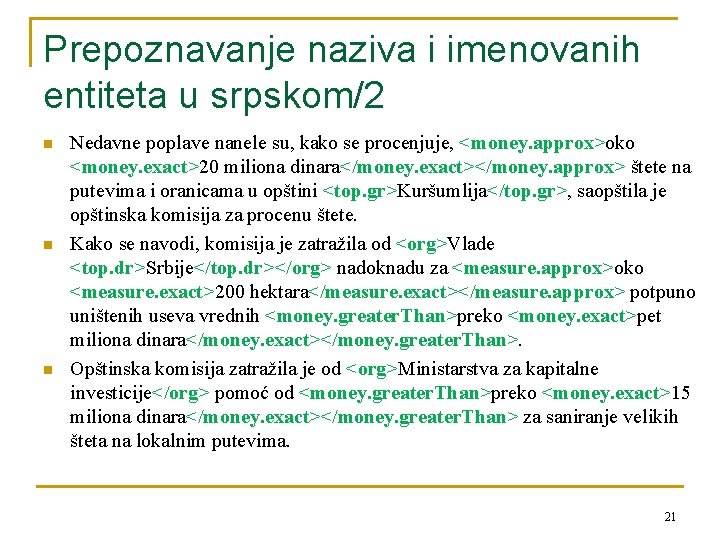 Prepoznavanje naziva i imenovanih entiteta u srpskom/2

Nedavne poplave nanele su, kako se procenjuje, <money.approx>oko <money.exact>20 miliona dinara</money.exact></money.approx> štete na putevima i oranicama u opštini <top.gr>Kuršumlija</top.gr>, saopštila je opštinska komisija za procenu štete.

Kako se navodi, komisija je zatražila od <org>Vlade <top.dr>Srbije</top.dr></org> nadoknadu za <measure.approx>oko <measure.exact>200 hektara</measure.exact></measure.approx> potpuno uništenih useva vrednih <money.greaterThan>preko <money.exact>pet miliona dinara</money.exact></money.greaterThan>.

Opštinska komisija zatražila je od <org>Ministarstva za kapitalne investicije</org> pomoć od <money.greaterThan>preko <money.exact>15 miliona dinara</money.exact></money.greaterThan> za saniranje velikih šteta na lokalnim putevima.

21